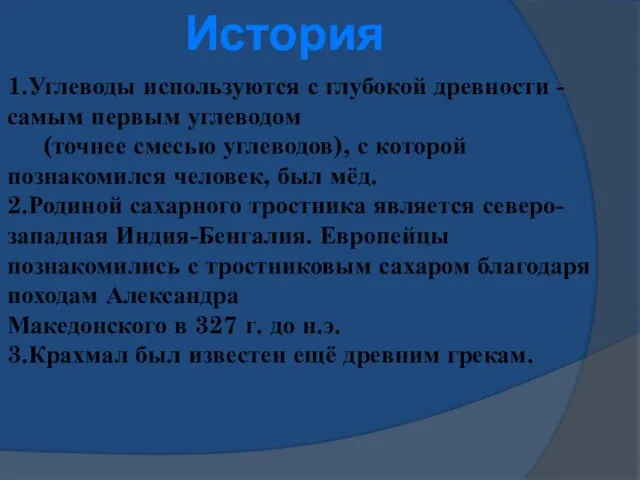 История

1.Углеводы используются с глубокой древности - самым первым углеводом (точнее смесью углеводов), с которой познакомился человек, был мёд.
2.Родиной сахарного тростника является северо-западная Индия-Бенгалия. Европейцы познакомились с тростниковым сахаром благодаря походам Александра Македонского в 327 г. до н.э.
3.Крахмал был известен ещё древним грекам.